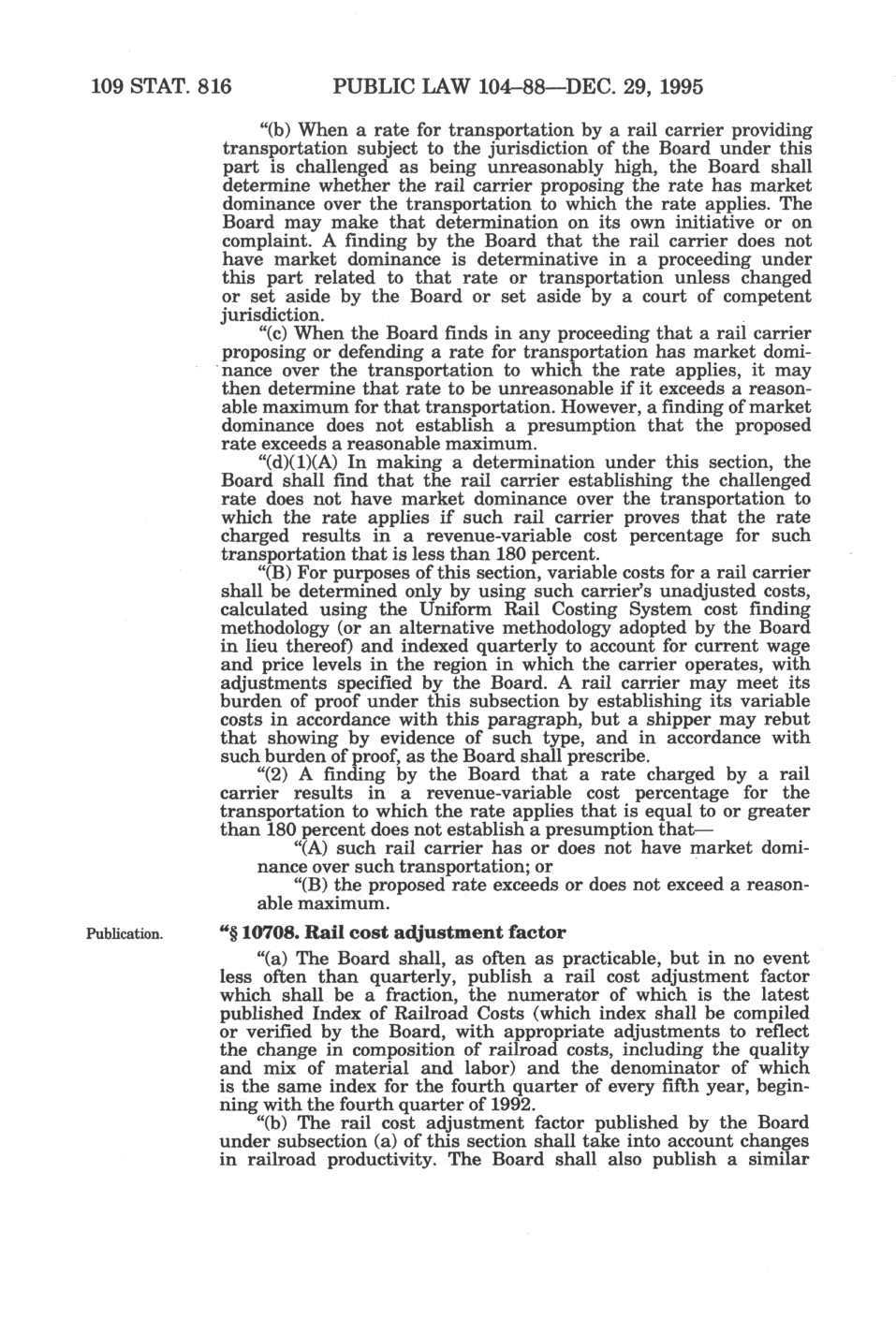 109 STAT. 816 PUBLIC LAW 104–88—DEC. 29, 1995

"(b) When a rate for transportation by a rail carrier providing transportation subject to the jurisdiction of the Board under this part is challenged as being unreasonably high, the Board shall determine whether the rail carrier proposing the rate has market dominance over the transportation to which the rate applies. The Board may make that determination on its own initiative or on complaint. A finding by the Board that the rail carrier does not have market dominance is determinative in a proceeding under this part related to that rate or transportation unless changed or set aside by the Board or set aside by a court of competent jurisdiction.

"(c) When the Board finds in any proceeding that a rail carrier proposing or defending a rate for transportation has market dominance over the transportation to which the rate applies, it may then determine that rate to be unreasonable if it exceeds a reasonable maximum for that transportation. However, a finding of market dominance does not establish a presumption that the proposed rate exceeds a reasonable maximum.

"(d)(1)(A) In making a determination under this section, the Board shall find that the rail carrier establishing the challenged rate does not have market dominance over the transportation to which the rate applies if such rail carrier proves that the rate charged results in a revenue-variable cost percentage for such transportation that is less than 180 percent.

"(B) For purposes of this section, variable costs for a rail carrier shall be determined only by using such carrier's unadjusted costs, calculated using the Uniform Rail Costing System cost finding methodology (or an alternative methodology adopted by the Board in lieu thereof) and indexed quarterly to account for current wage and price levels in the region in which the carrier operates, with adjustments specified by the Board. A rail carrier may meet its burden of proof under this subsection by establishing its variable costs in accordance with this paragraph, but a shipper may rebut that showing by evidence of such type, and in accordance with such burden of proof, as the Board shall prescribe.

"(2) A finding by the Board that a rate charged by a rail carrier results in a revenue-variable cost percentage for the transportation to which the rate applies that is equal to or greater than 180 percent does not establish a presumption that—

"(A) such rail carrier has or does not have market dominance over such transportation; or

"(B) the proposed rate exceeds or does not exceed a reasonable maximum.

Publication.

"§ 10708. Rail cost adjustment factor

"(a) The Board shall, as often as practicable, but in no event less often than quarterly, publish a rail cost adjustment factor which shall be a fraction, the numerator of which is the latest published Index of Railroad Costs (which index shall be compiled or verified by the Board, with appropriate adjustments to reflect the change in composition of railroad costs, including the quality and mix of material and labor) and the denominator of which is the same index for the fourth quarter of every fifth year, beginning with the fourth quarter of 1992.

"(b) The rail cost adjustment factor published by the Board under subsection (a) of this section shall take into account changes in railroad productivity. The Board shall also publish a similar